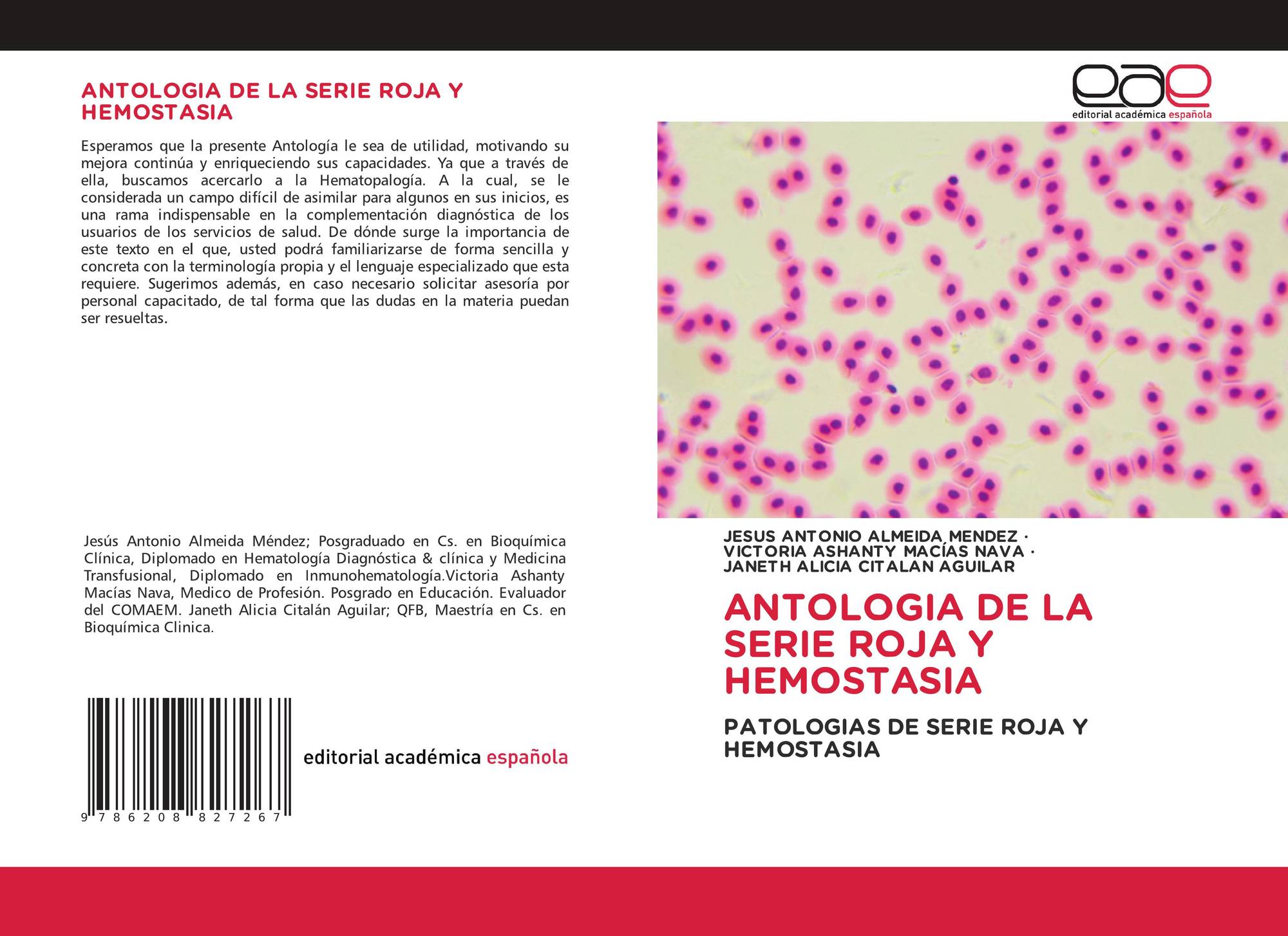 ANTOLOGIA DE LA SERIE ROJA Y HEMOSTASIA

Esperamos que la presente Antología le sea de utilidad, motivando su mejora continúa y enriqueciendo sus capacidades. Ya que a través de ella, buscamos acercarlo a la Hematopalogía. A la cual, se le considerada un campo difícil de asimilar para algunos en sus inicios, es una rama indispensable en la complementación diagnóstica de los usuarios de los servicios de salud. De dónde surge la importancia de este texto en el que, usted podrá familiarizarse de forma sencilla y concreta con la terminología propia y el lenguaje especializado que esta requiere. Sugerimos además, en caso necesario solicitar asesoría por personal capacitado, de tal forma que las dudas en la materia puedan ser resueltas.

Jesús Antonio Almeida Méndez; Posgraduado en Cs. en Bioquímica Clínica, Diplomado en Hematología Diagnóstica & clínica y Medicina Transfusional, Diplomado en Inmunohematología.Victoria Ashanty Macías Nava, Medico de Profesión. Posgrado en Educación. Evaluador del COMAEM. Janeth Alicia Citalán Aguilar; QFB, Maestría en Cs. en Bioquímica Clinica.

9 786208 827267

editorial académica española

eae
editorial académica española

JESUS ANTONIO ALMEIDA MENDEZ · VICTORIA ASHANTY MACÍAS NAVA · JANETH ALICIA CITALAN AGUILAR

ANTOLOGIA DE LA SERIE ROJA Y HEMOSTASIA

PATOLOGIAS DE SERIE ROJA Y HEMOSTASIA